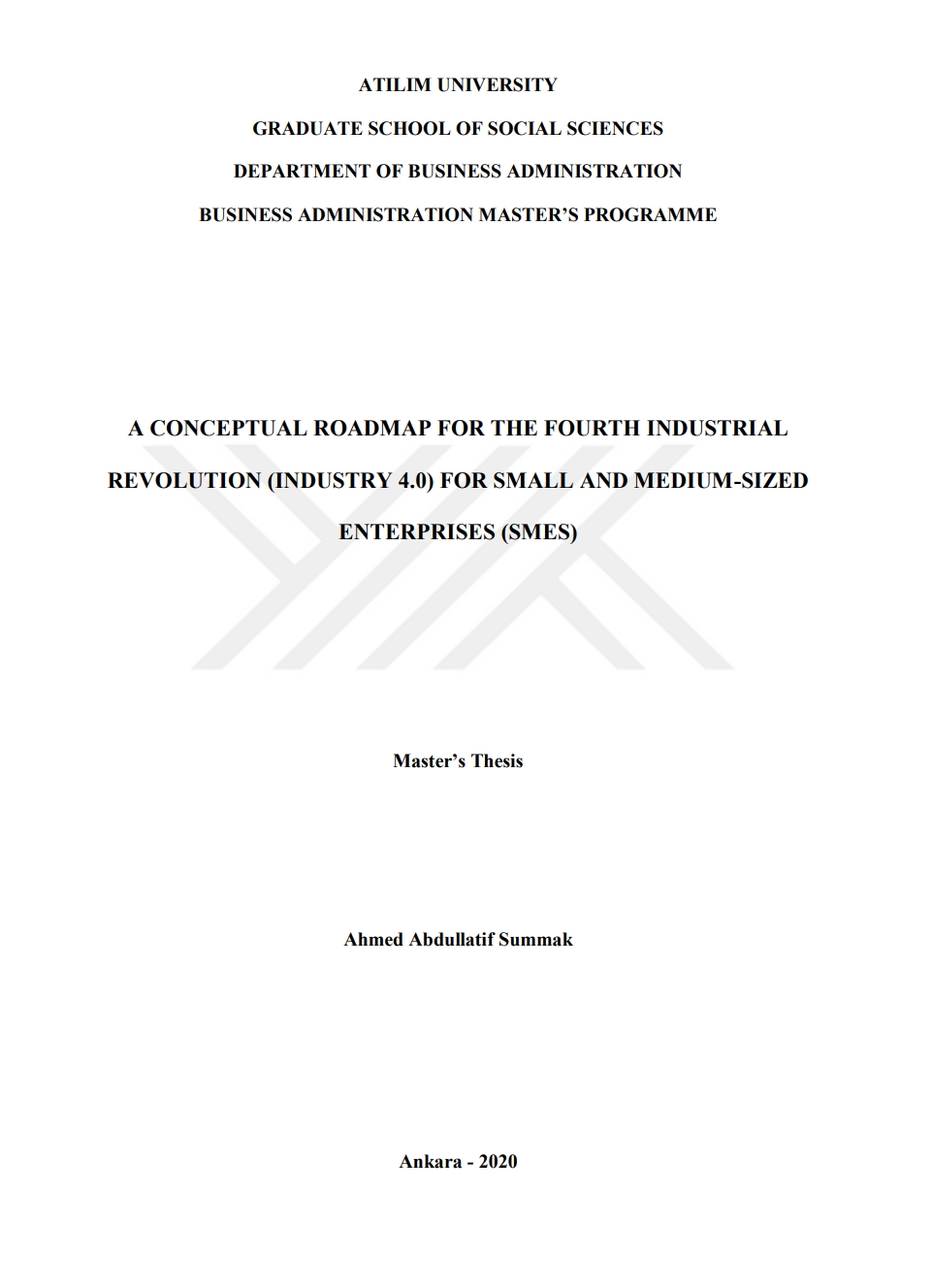 ATILIM UNIVERSITY

GRADUATE SCHOOL OF SOCIAL SCIENCES

DEPARTMENT OF BUSINESS ADMINISTRATION

BUSINESS ADMINISTRATION MASTER'S PROGRAMME

A CONCEPTUAL ROADMAP FOR THE FOURTH INDUSTRIAL REVOLUTION (INDUSTRY 4.0) FOR SMALL AND MEDIUM-SIZED ENTERPRISES (SMES)

Master's Thesis

Ahmed Abdullatif Summak

Ankara - 2020